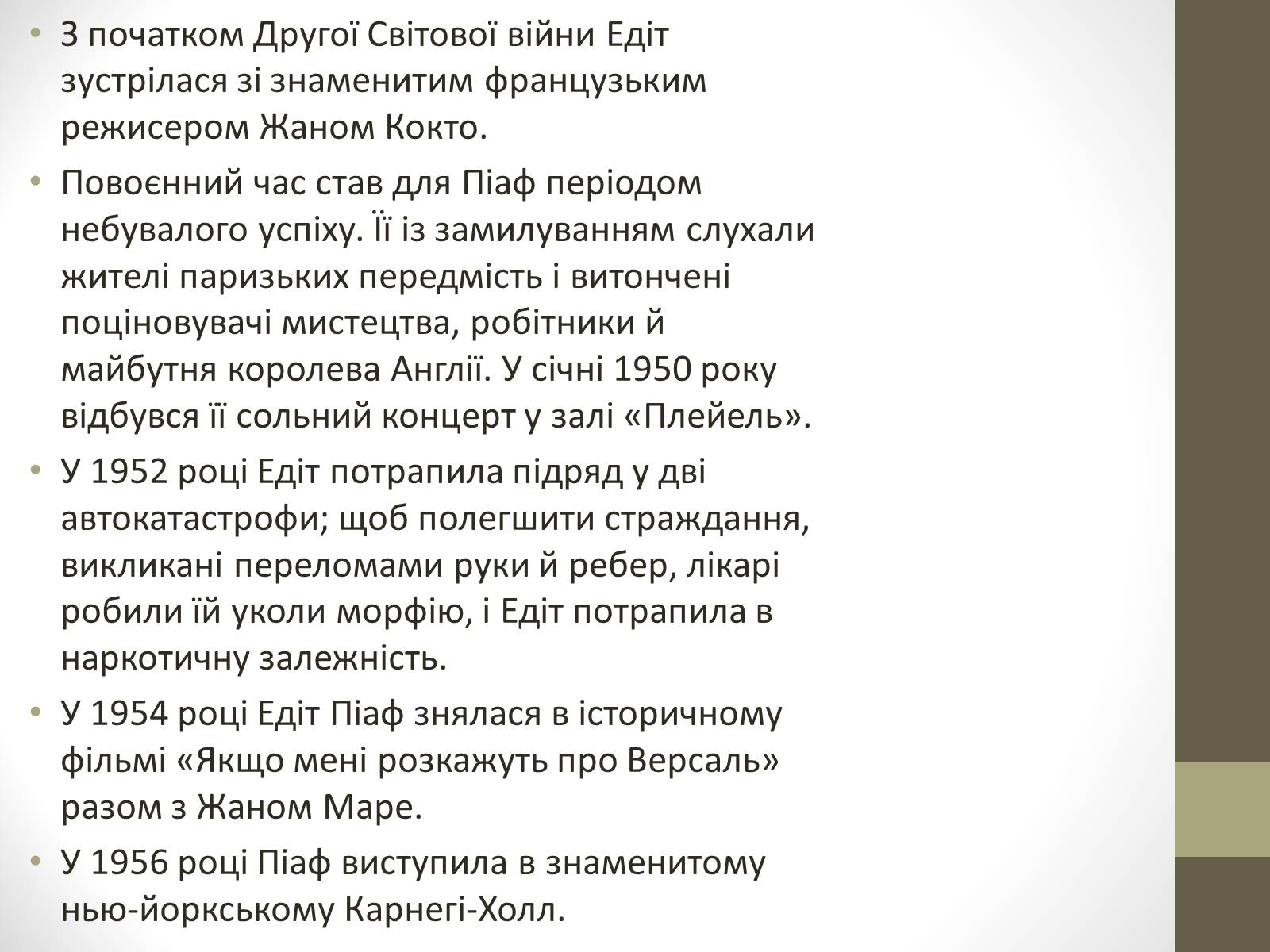 • З початком Другої Світової війни Едіт зустрілася зі знаменитим французьким режисером Жаном Кокто.

• Повоєнний час став для Піаф періодом небувалого успіху. Її із замилуванням слухали жителі паризьких передмість і витончені поціновувачі мистецтва, робітники й майбутня королева Англії. У січні 1950 року відбувся її сольний концерт у залі «Плейель».

• У 1952 році Едіт потрапила підряд у дві автокатастрофи; щоб полегшити страждання, викликані переломами руки й ребер, лікарі робили їй уколи морфію, і Едіт потрапила в наркотичну залежність.

• У 1954 році Едіт Піаф знялася в історичному фільмі «Якщо мені розкажуть про Версаль» разом з Жаном Маре.

• У 1956 році Піаф виступила в знаменитому нью-йоркському Карнегі-Холл.